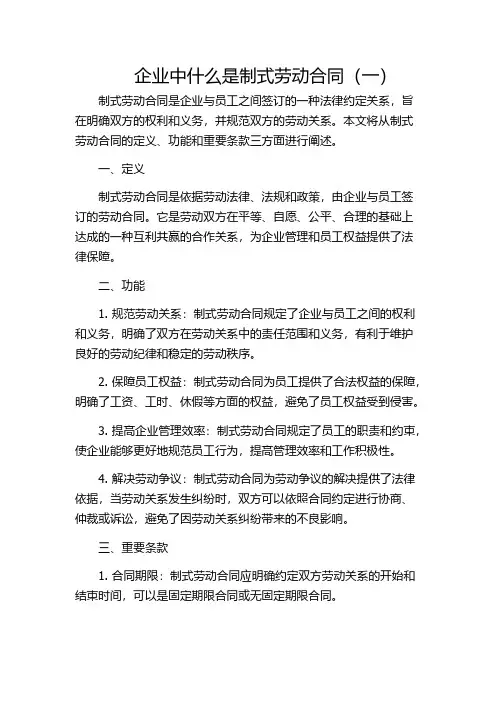 企业中什么是制式劳动合同（一）

制式劳动合同是企业与员工之间签订的一种法律约定关系，旨在明确双方的权利和义务，并规范双方的劳动关系。本文将从制式劳动合同的定义、功能和重要条款三方面进行阐述。

一、定义

制式劳动合同是依据劳动法律、法规和政策，由企业与员工签订的劳动合同。它是劳动双方在平等、自愿、公平、合理的基础上达成的一种互利共赢的合作关系，为企业管理和员工权益提供了法律保障。

二、功能

1. 规范劳动关系：制式劳动合同规定了企业与员工之间的权利和义务，明确了双方在劳动关系中的责任范围和义务，有利于维护良好的劳动纪律和稳定的劳动秩序。

2. 保障员工权益：制式劳动合同为员工提供了合法权益的保障，明确了工资、工时、休假等方面的权益，避免了员工权益受到侵害。

3. 提高企业管理效率：制式劳动合同规定了员工的职责和约束，使企业能够更好地规范员工行为，提高管理效率和工作积极性。

4. 解决劳动争议：制式劳动合同为劳动争议的解决提供了法律依据，当劳动关系发生纠纷时，双方可以依照合同约定进行协商、仲裁或诉讼，避免了因劳动关系纠纷带来的不良影响。

三、重要条款

1. 合同期限：制式劳动合同应明确约定双方劳动关系的开始和结束时间，可以是固定期限合同或无固定期限合同。